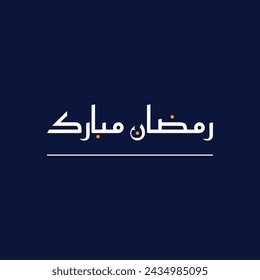 رمضان مبارك

shutterstock.com · 2434985095